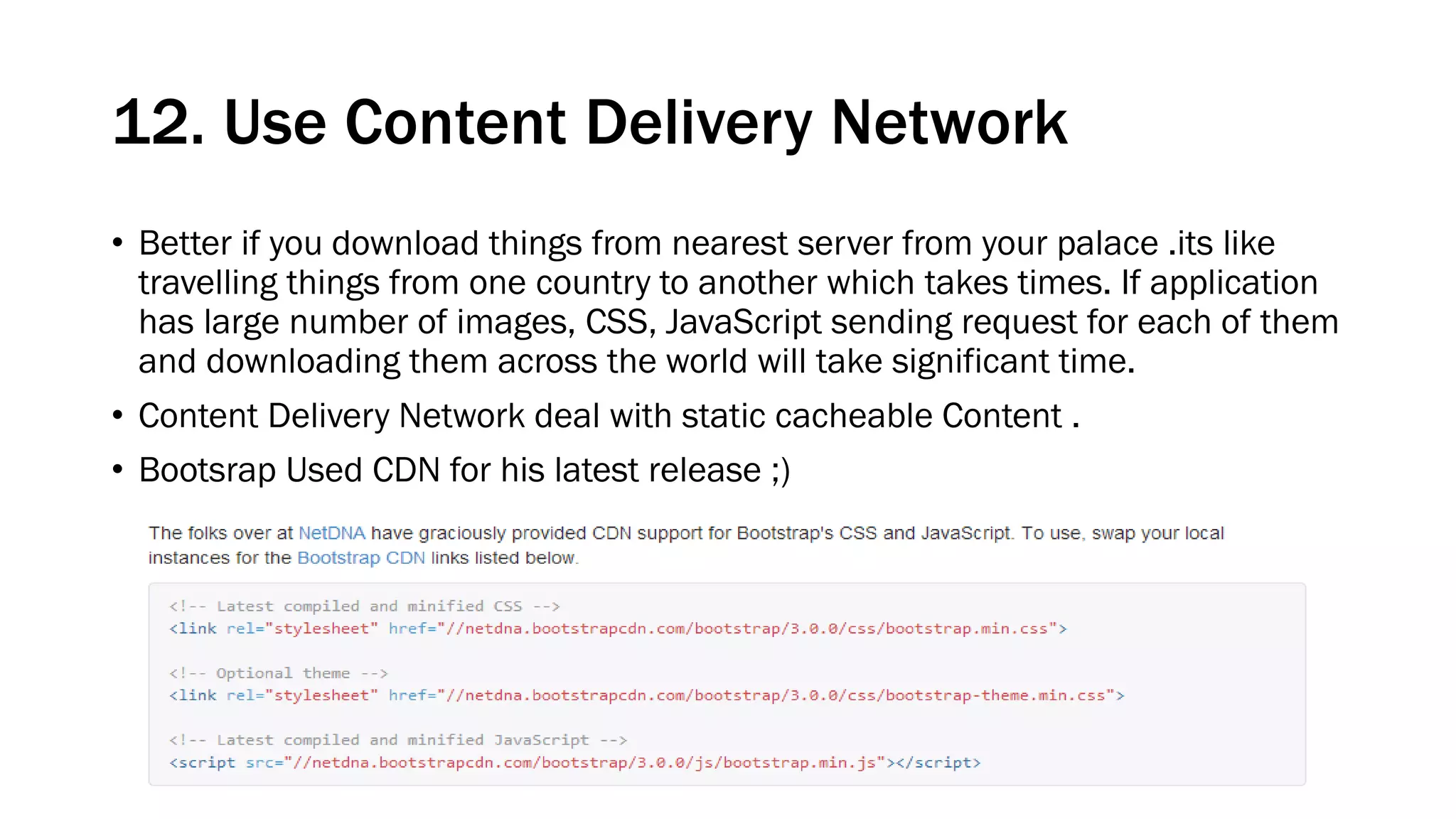 12. Use Content Delivery Network

• Better if you download things from nearest server from your palace .its like travelling things from one country to another which takes times. If application has large number of images, CSS, JavaScript sending request for each of them and downloading them across the world will take significant time.

• Content Delivery Network deal with static cacheable Content .

• Bootsrap Used CDN for his latest release ;)

The folks over at NetDNA have graciously provided CDN support for Bootstrap's CSS and JavaScript. To use, swap your local instances for the Bootstrap CDN links listed below.

<!-- Latest compiled and minified CSS -->
<link rel="stylesheet" href="//netdna.bootstrapcdn.com/bootstrap/3.0.0/css/bootstrap.min.css">

<!-- Optional theme -->
<link rel="stylesheet" href="//netdna.bootstrapcdn.com/bootstrap/3.0.0/css/bootstrap-theme.min.css">

<!-- Latest compiled and minified JavaScript -->
<script src="//netdna.bootstrapcdn.com/bootstrap/3.0.0/js/bootstrap.min.js"></script>